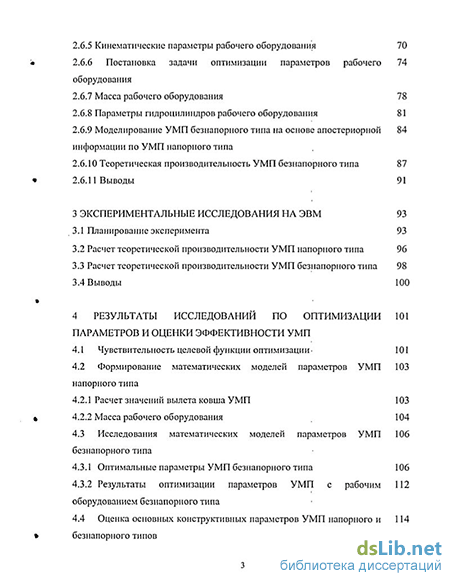 2.6.5 Кинематические параметры рабочего оборудования 70

2.6.6 Постановка задачи оптимизации параметров рабочего оборудования 74

2.6.7 Масса рабочего оборудования 78

2.6.8 Параметры гидроцилиндров рабочего оборудования 81

2.6.9 Моделирование УМП безнапорного типа на основе апостериорной информации по УМП напорного типа 84

2.6.10 Теоретическая производительность УМП безнапорного типа 87

2.6.11 Выводы 91

3 ЭКСПЕРИМЕНТАЛЬНЫЕ ИССЛЕДОВАНИЯ НА ЭВМ 93

3.1 Планирование эксперимента 93

3.2 Расчет теоретической производительности УМП напорного типа 96

3.3 Расчет теоретической производительности УМП безнапорного типа 98

3.4 Выводы 100

4 РЕЗУЛЬТАТЫ ИССЛЕДОВАНИЙ ПО ОПТИМИЗАЦИИ ПАРАМЕТРОВ И ОЦЕНКИ ЭФФЕКТИВНОСТИ УМП 101

4.1 Чувствительность целевой функции оптимизации 101

4.2 Формирование математических моделей параметров УМП напорного типа 103

4.2.1 Расчет значений вылета ковша УМП 103

4.2.2 Масса рабочего оборудования 104

4.3 Исследования математических моделей параметров УМП безнапорного типа 106

4.3.1 Оптимальные параметры УМП безнапорного типа 106

4.3.2 Результаты оптимизации параметров УМП с рабочим оборудованием безнапорного типа 112

4.4 Оценка основных конструктивных параметров УМП напорного и безнапорного типов 114

3

dsLib.net
библиотека диссертаций